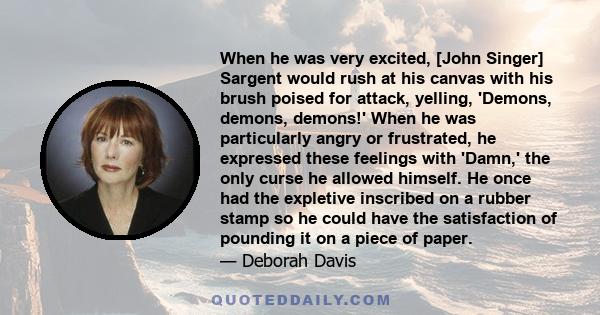 When he was very excited, [John Singer] Sargent would rush at his canvas with his brush poised for attack, yelling, 'Demons, demons, demons!' When he was particularly angry or frustrated, he expressed these feelings with 'Damn,' the only curse he allowed himself. He once had the expletive inscribed on a rubber stamp so he could have the satisfaction of pounding it on a piece of paper.

— Deborah Davis

QUOTEDDAILY.COM